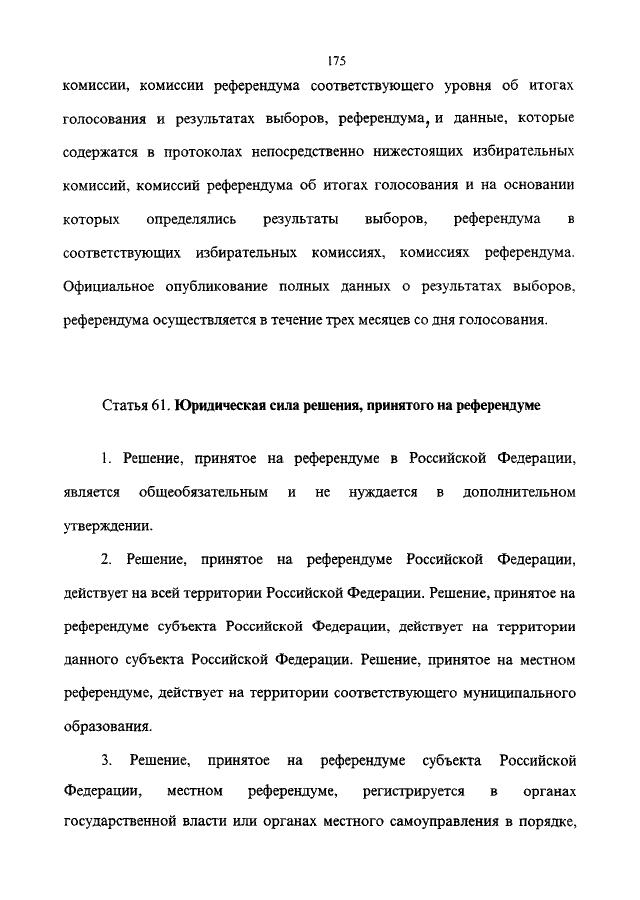 175

комиссии, комиссии референдума соответствующего уровня об итогах голосования и результатах выборов, референдума, и данные, которые содержатся в протоколах непосредственно нижестоящих избирательных комиссий, комиссий референдума об итогах голосования и на основании которых определялись результаты выборов, референдума в соответствующих избирательных комиссиях, комиссиях референдума. Официальное опубликование полных данных о результатах выборов, референдума осуществляется в течение трех месяцев со дня голосования.

Статья 61. Юридическая сила решения, принятого на референдуме

1. Решение, принятое на референдуме в Российской Федерации, является общеобязательным и не нуждается в дополнительном утверждении.

2. Решение, принятое на референдуме Российской Федерации, действует на всей территории Российской Федерации. Решение, принятое на референдуме субъекта Российской Федерации, действует на территории данного субъекта Российской Федерации. Решение, принятое на местном референдуме, действует на территории соответствующего муниципального образования.

3. Решение, принятое на референдуме субъекта Российской Федерации, местном референдуме, регистрируется в органах государственной власти или органах местного самоуправления в порядке,